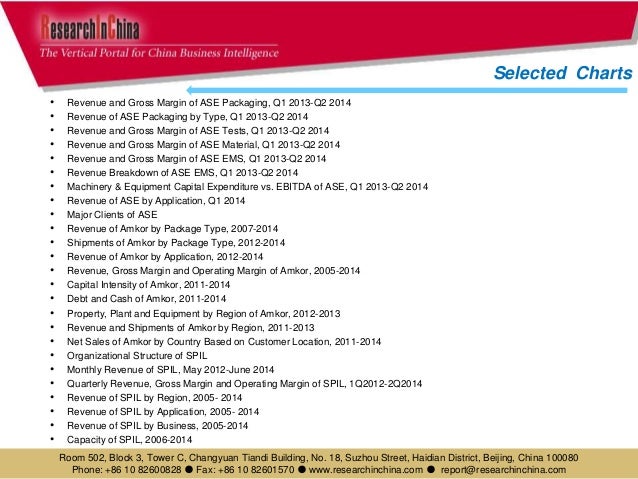 ResearchInChina
The Vertical Portal for China Business Intelligence

Selected Charts

• Revenue and Gross Margin of ASE Packaging, Q1 2013-Q2 2014
• Revenue of ASE Packaging by Type, Q1 2013-Q2 2014
• Revenue and Gross Margin of ASE Tests, Q1 2013-Q2 2014
• Revenue and Gross Margin of ASE Material, Q1 2013-Q2 2014
• Revenue and Gross Margin of ASE EMS, Q1 2013-Q2 2014
• Revenue Breakdown of ASE EMS, Q1 2013-Q2 2014
• Machinery & Equipment Capital Expenditure vs. EBITDA of ASE, Q1 2013-Q2 2014
• Revenue of ASE by Application, Q1 2014
• Major Clients of ASE
• Revenue of Amkor by Package Type, 2007-2014
• Shipments of Amkor by Package Type, 2012-2014
• Revenue of Amkor by Application, 2012-2014
• Revenue, Gross Margin and Operating Margin of Amkor, 2005-2014
• Capital Intensity of Amkor, 2011-2014
• Debt and Cash of Amkor, 2011-2014
• Property, Plant and Equipment by Region of Amkor, 2012-2013
• Revenue and Shipments of Amkor by Region, 2011-2013
• Net Sales of Amkor by Country Based on Customer Location, 2011-2014
• Organizational Structure of SPIL
• Monthly Revenue of SPIL, May 2012-June 2014
• Quarterly Revenue, Gross Margin and Operating Margin of SPIL, 1Q2012-2Q2014
• Revenue of SPIL by Region, 2005- 2014
• Revenue of SPIL by Application, 2005- 2014
• Revenue of SPIL by Business, 2005-2014
• Capacity of SPIL, 2006-2014

Room 502, Block 3, Tower C, Changyuan Tiandi Building, No. 18, Suzhou Street, Haidian District, Beijing, China 100080
Phone: +86 10 82600828 ● Fax: +86 10 82601570 ● www.researchinchina.com ● report@researchinchina.com